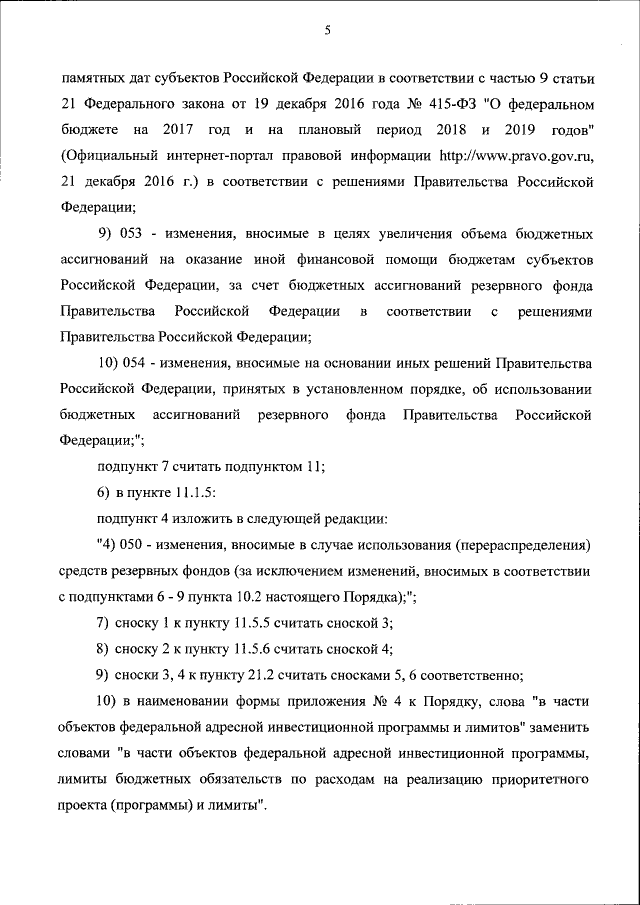 5

памятных дат субъектов Российской Федерации в соответствии с частью 9 статьи 21 Федерального закона от 19 декабря 2016 года № 415-ФЗ "О федеральном бюджете на 2017 год и на плановый период 2018 и 2019 годов" (Официальный интернет-портал правовой информации http://www.pravo.gov.ru, 21 декабря 2016 г.) в соответствии с решениями Правительства Российской Федерации;

9) 053 - изменения, вносимые в целях увеличения объема бюджетных ассигнований на оказание иной финансовой помощи бюджетам субъектов Российской Федерации, за счет бюджетных ассигнований резервного фонда Правительства Российской Федерации в соответствии с решениями Правительства Российской Федерации;

10) 054 - изменения, вносимые на основании иных решений Правительства Российской Федерации, принятых в установленном порядке, об использовании бюджетных ассигнований резервного фонда Правительства Российской Федерации;";

подпункт 7 считать подпунктом 11;

6) в пункте 11.1.5:

подпункт 4 изложить в следующей редакции:

"4) 050 - изменения, вносимые в случае использования (перераспределения) средств резервных фондов (за исключением изменений, вносимых в соответствии с подпунктами 6 - 9 пункта 10.2 настоящего Порядка);";

7) сноску 1 к пункту 11.5.5 считать сноской 3;

8) сноску 2 к пункту 11.5.6 считать сноской 4;

9) сноски 3, 4 к пункту 21.2 считать сносками 5, 6 соответственно;

10) в наименовании формы приложения № 4 к Порядку, слова "в части объектов федеральной адресной инвестиционной программы и лимитов" заменить словами "в части объектов федеральной адресной инвестиционной программы, лимиты бюджетных обязательств по расходам на реализацию приоритетного проекта (программы) и лимиты".